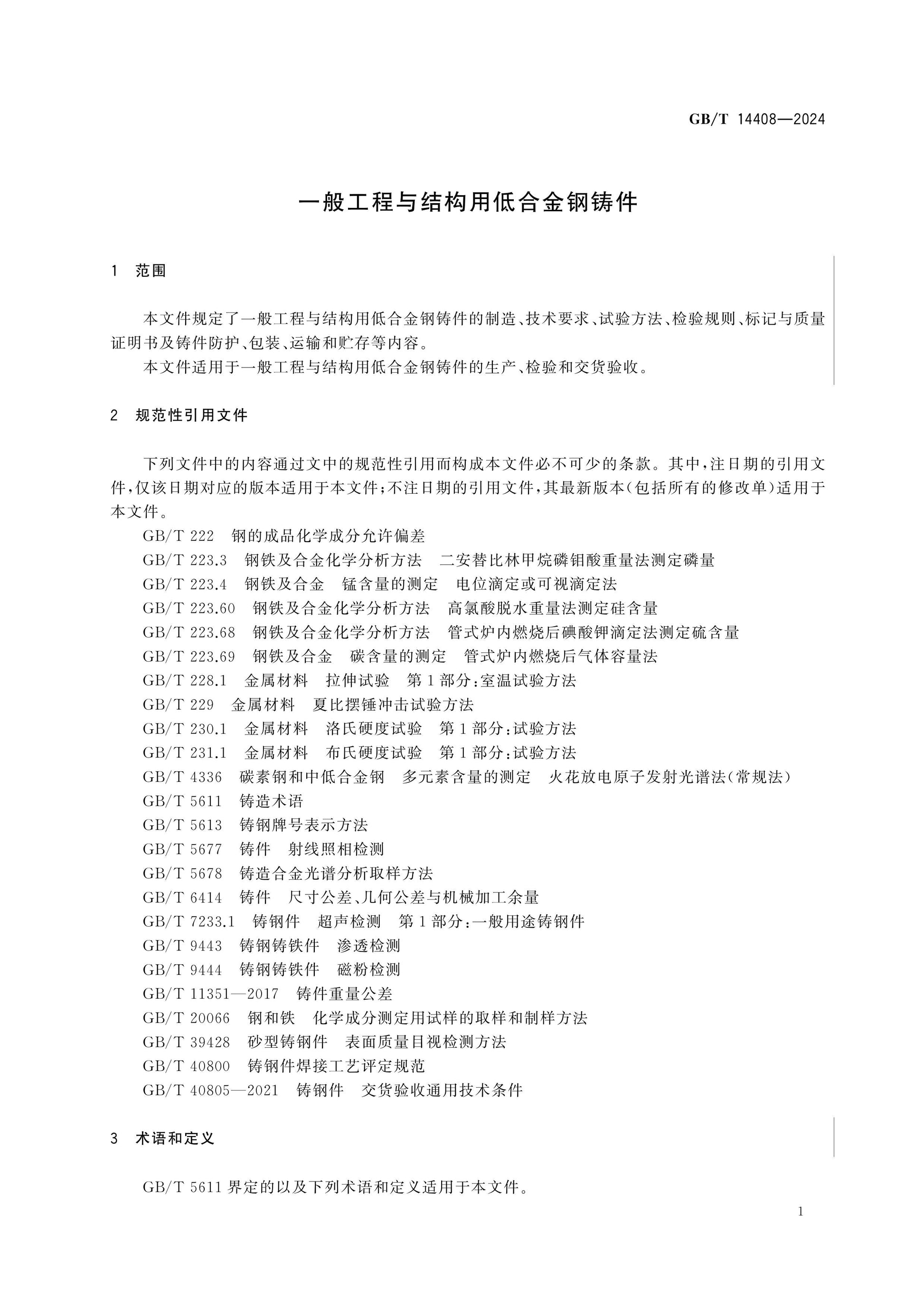 GB/T 14408—2024

一般工程与结构用低合金钢铸件

1 范围

本文件规定了一般工程与结构用低合金钢铸件的制造、技术要求、试验方法、检验规则、标记与质量证明书及铸件防护、包装、运输和贮存等内容。

本文件适用于一般工程与结构用低合金钢铸件的生产、检验和交货验收。

2 规范性引用文件

下列文件中的内容通过文中的规范性引用而构成本文件必不可少的条款。其中,注日期的引用文件,仅该日期对应的版本适用于本文件;不注日期的引用文件,其最新版本(包括所有的修改单)适用于本文件。

GB/T 222 钢的成品化学成分允许偏差

GB/T 223.3 钢铁及合金化学分析方法 二安替比林甲烷磷钼酸重量法测定磷量

GB/T 223.4 钢铁及合金 锰含量的测定 电位滴定或可视滴定法

GB/T 223.60 钢铁及合金化学分析方法 高氯酸脱水重量法测定硅含量

GB/T 223.68 钢铁及合金化学分析方法 管式炉内燃烧后碘酸钾滴定法测定硫含量

GB/T 223.69 钢铁及合金 碳含量的测定 管式炉内燃烧后气体容量法

GB/T 228.1 金属材料 拉伸试验 第1部分:室温试验方法

GB/T 229 金属材料 夏比摆锤冲击试验方法

GB/T 230.1 金属材料 洛氏硬度试验 第1部分:试验方法

GB/T 231.1 金属材料 布氏硬度试验 第1部分:试验方法

GB/T 4336 碳素钢和中低合金钢 多元素含量的测定 火花放电原子发射光谱法(常规法)

GB/T 5611 铸造术语

GB/T 5613 铸钢牌号表示方法

GB/T 5677 铸件 射线照相检测

GB/T 5678 铸造合金光谱分析取样方法

GB/T 6414 铸件 尺寸公差、几何公差与机械加工余量

GB/T 7233.1 铸钢件 超声检测 第1部分:一般用途铸钢件

GB/T 9443 铸钢铸铁件 渗透检测

GB/T 9444 铸钢铸铁件 磁粉检测

GB/T 11351—2017 铸件重量公差

GB/T 20066 钢和铁 化学成分测定用试样的取样和制样方法

GB/T 39428 砂型铸钢件 表面质量目视检测方法

GB/T 40800 铸钢件焊接工艺评定规范

GB/T 40805—2021 铸钢件 交货验收通用技术条件

3 术语和定义

GB/T 5611界定的以及下列术语和定义适用于本文件。

1